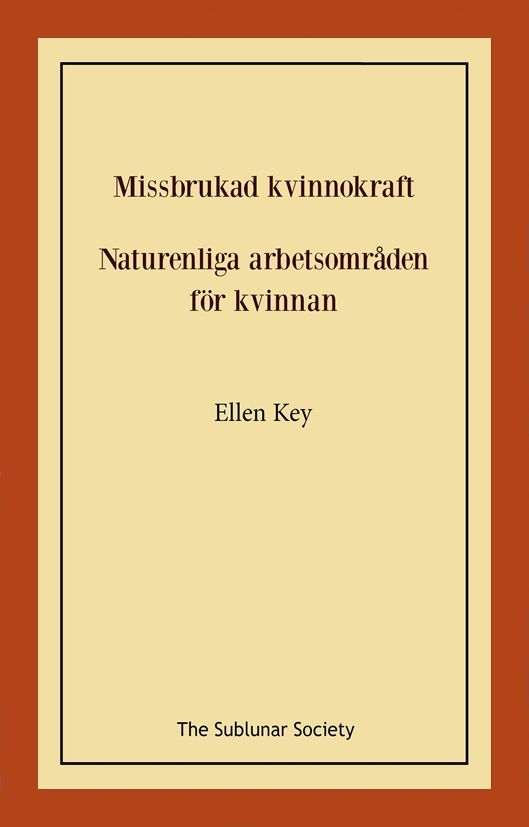 Missbrukad kvinnokraft

Naturenliga arbetsområden för kvinnan

Ellen Key

The Sublunar Society